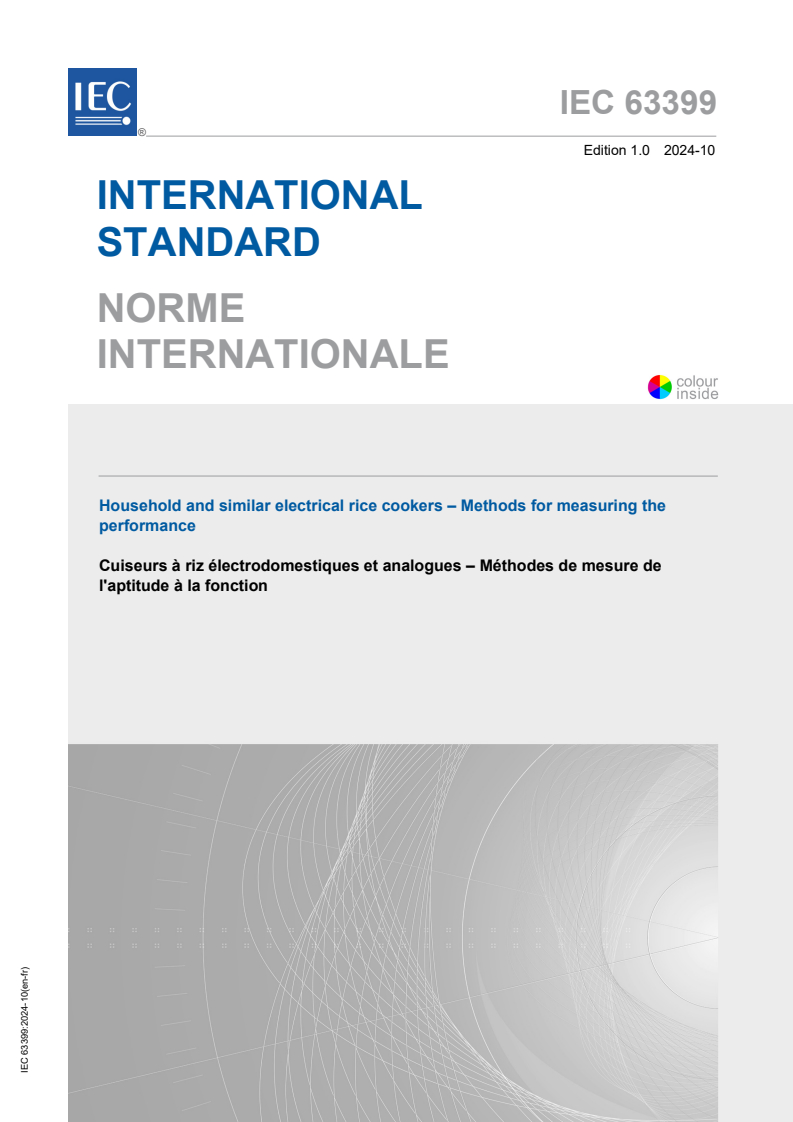 IEC ®

IEC 63399

Edition 1.0 2024-10

INTERNATIONAL STANDARD

NORME INTERNATIONALE

colour inside

Household and similar electrical rice cookers – Methods for measuring the performance

Cuiseurs à riz électrodomestiques et analogues – Méthodes de mesure de l'aptitude à la fonction

IEC 63399:2024-10(en-fr)